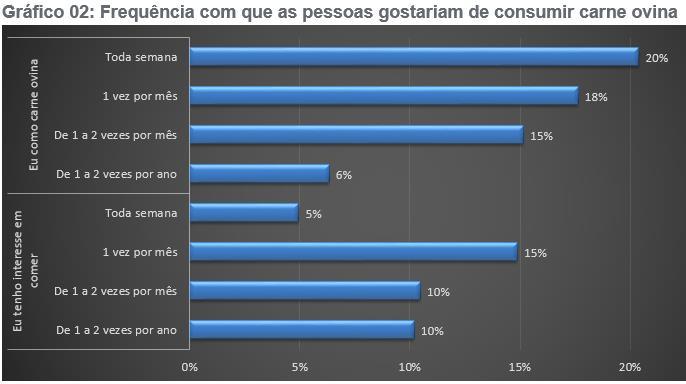 Gráfico 02: Frequência com que as pessoas gostariam de consumir carne ovina

Eu como carne ovina

Toda semana 20%
1 vez por mês 18%
De 1 a 2 vezes por mês 15%
De 1 a 2 vezes por ano 6%

Eu tenho interesse em comer

Toda semana 5%
1 vez por mês 15%
De 1 a 2 vezes por mês 10%
De 1 a 2 vezes por ano 10%

0% 5% 10% 15% 20%